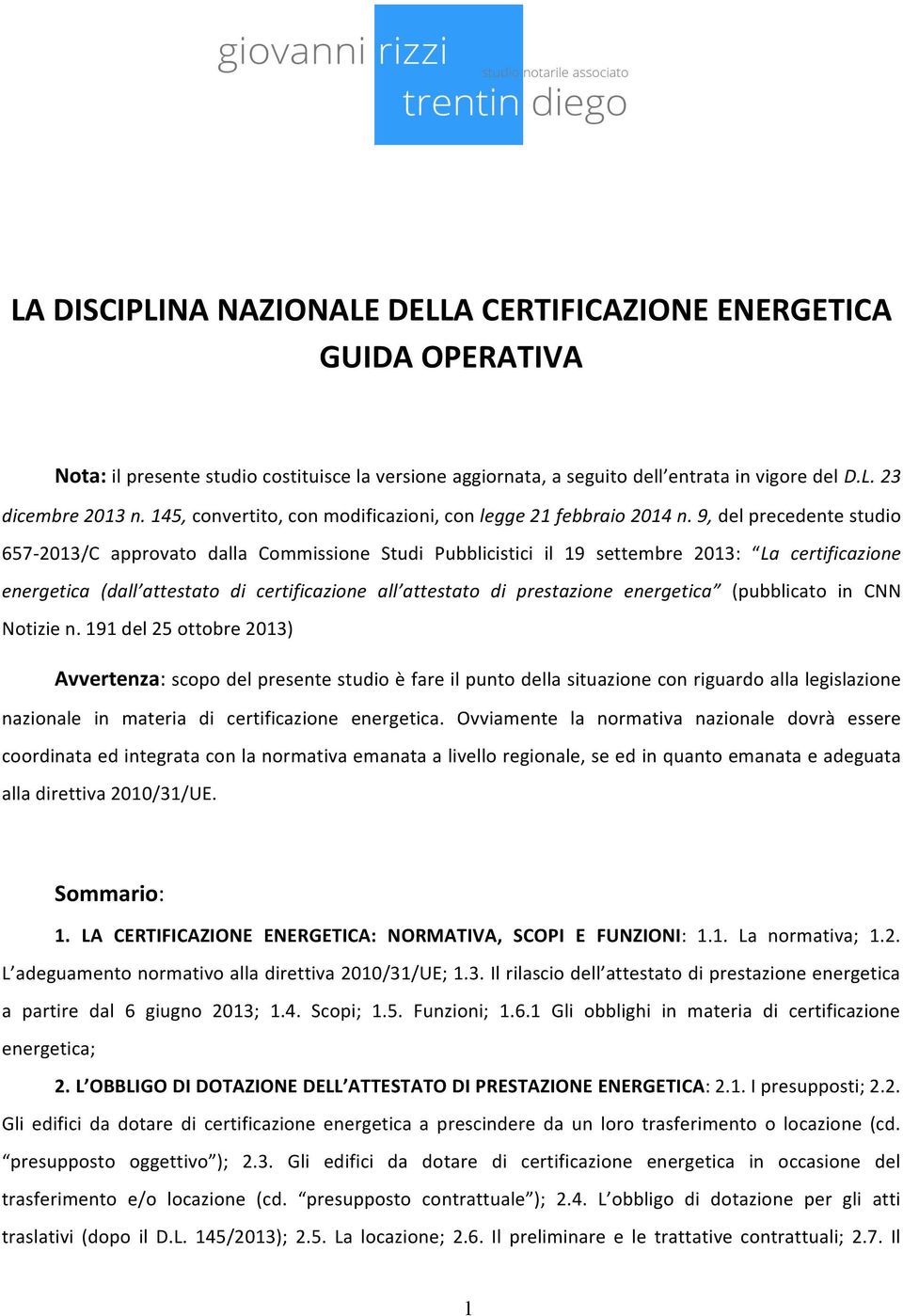 giovanni rizzi
studio notarile associato
trentin diego

LA DISCIPLINA NAZIONALE DELLA CERTIFICAZIONE ENERGETICA GUIDA OPERATIVA

Nota: il presente studio costituisce la versione aggiornata, a seguito dell'entrata in vigore del D.L. 23 dicembre 2013 n. 145, convertito, con modificazioni, con legge 21 febbraio 2014 n. 9, del precedente studio 657-2013/C approvato dalla Commissione Studi Pubblicistici il 19 settembre 2013: "La certificazione energetica (dall'attestato di certificazione all'attestato di prestazione energetica" (pubblicato in CNN Notizie n. 191 del 25 ottobre 2013)

Avvertenza: scopo del presente studio è fare il punto della situazione con riguardo alla legislazione nazionale in materia di certificazione energetica. Ovviamente la normativa nazionale dovrà essere coordinata ed integrata con la normativa emanata a livello regionale, se ed in quanto emanata e adeguata alla direttiva 2010/31/UE.

Sommario:

1. LA CERTIFICAZIONE ENERGETICA: NORMATIVA, SCOPI E FUNZIONI: 1.1. La normativa; 1.2. L'adeguamento normativo alla direttiva 2010/31/UE; 1.3. Il rilascio dell'attestato di prestazione energetica a partire dal 6 giugno 2013; 1.4. Scopi; 1.5. Funzioni; 1.6.1 Gli obblighi in materia di certificazione energetica;

2. L'OBBLIGO DI DOTAZIONE DELL'ATTESTATO DI PRESTAZIONE ENERGETICA: 2.1. I presupposti; 2.2. Gli edifici da dotare di certificazione energetica a prescindere da un loro trasferimento o locazione (cd. "presupposto oggettivo"); 2.3. Gli edifici da dotare di certificazione energetica in occasione del trasferimento e/o locazione (cd. "presupposto contrattuale"); 2.4. L'obbligo di dotazione per gli atti traslativi (dopo il D.L. 145/2013); 2.5. La locazione; 2.6. Il preliminare e le trattative contrattuali; 2.7. Il

1